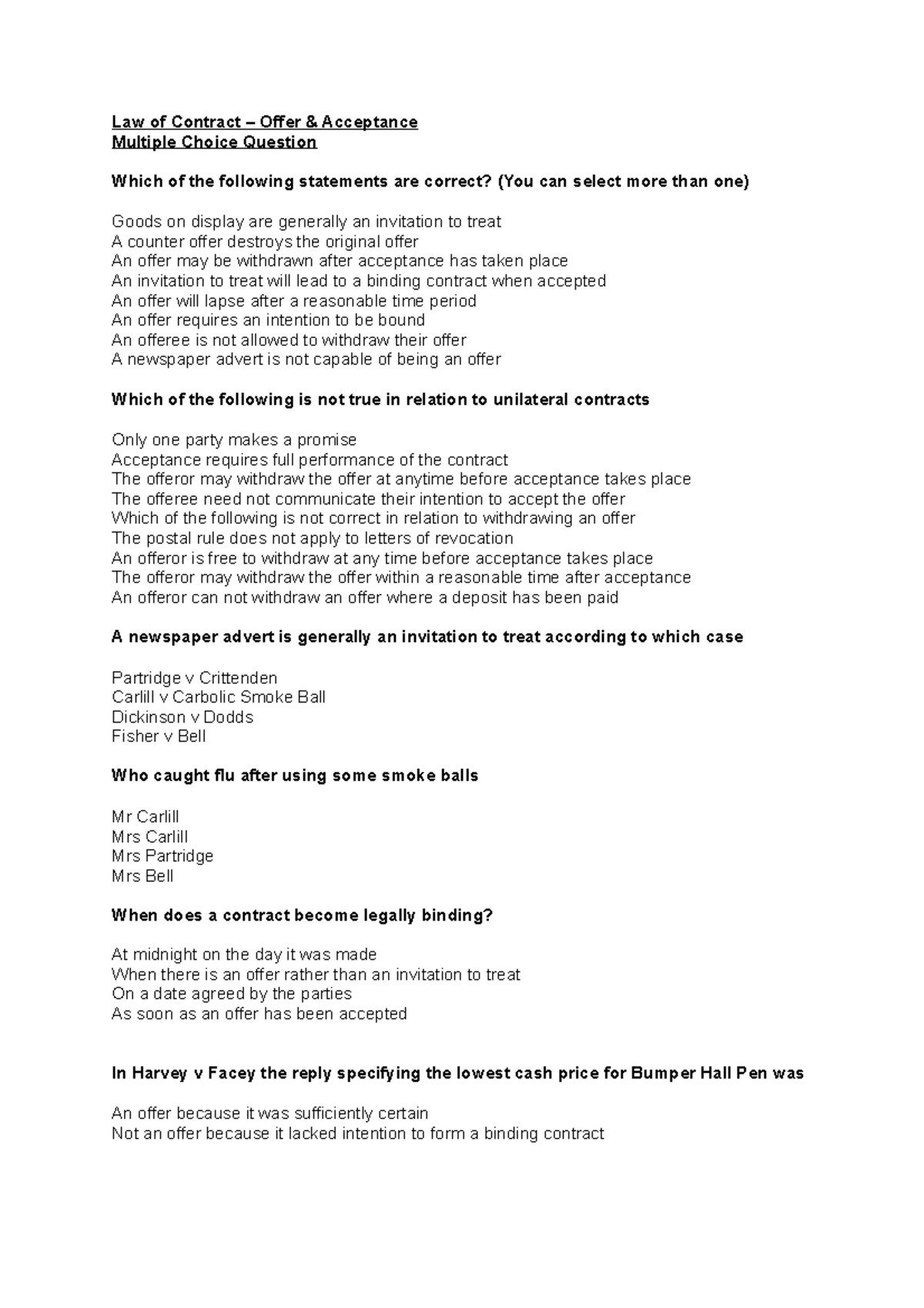 Law of Contract – Offer & Acceptance
Multiple Choice Question

Which of the following statements are correct? (You can select more than one)

Goods on display are generally an invitation to treat
A counter offer destroys the original offer
An offer may be withdrawn after acceptance has taken place
An invitation to treat will lead to a binding contract when accepted
An offer will lapse after a reasonable time period
An offer requires an intention to be bound
An offeree is not allowed to withdraw their offer
A newspaper advert is not capable of being an offer

Which of the following is not true in relation to unilateral contracts

Only one party makes a promise
Acceptance requires full performance of the contract
The offeror may withdraw the offer at anytime before acceptance takes place
The offeree need not communicate their intention to accept the offer
Which of the following is not correct in relation to withdrawing an offer
The postal rule does not apply to letters of revocation
An offeror is free to withdraw at any time before acceptance takes place
The offeror may withdraw the offer within a reasonable time after acceptance
An offeror can not withdraw an offer where a deposit has been paid

A newspaper advert is generally an invitation to treat according to which case

Partridge v Crittenden
Carlill v Carbolic Smoke Ball
Dickinson v Dodds
Fisher v Bell

Who caught flu after using some smoke balls

Mr Carlill
Mrs Carlill
Mrs Partridge
Mrs Bell

When does a contract become legally binding?

At midnight on the day it was made
When there is an offer rather than an invitation to treat
On a date agreed by the parties
As soon as an offer has been accepted

In Harvey v Facey the reply specifying the lowest cash price for Bumper Hall Pen was

An offer because it was sufficiently certain
Not an offer because it lacked intention to form a binding contract